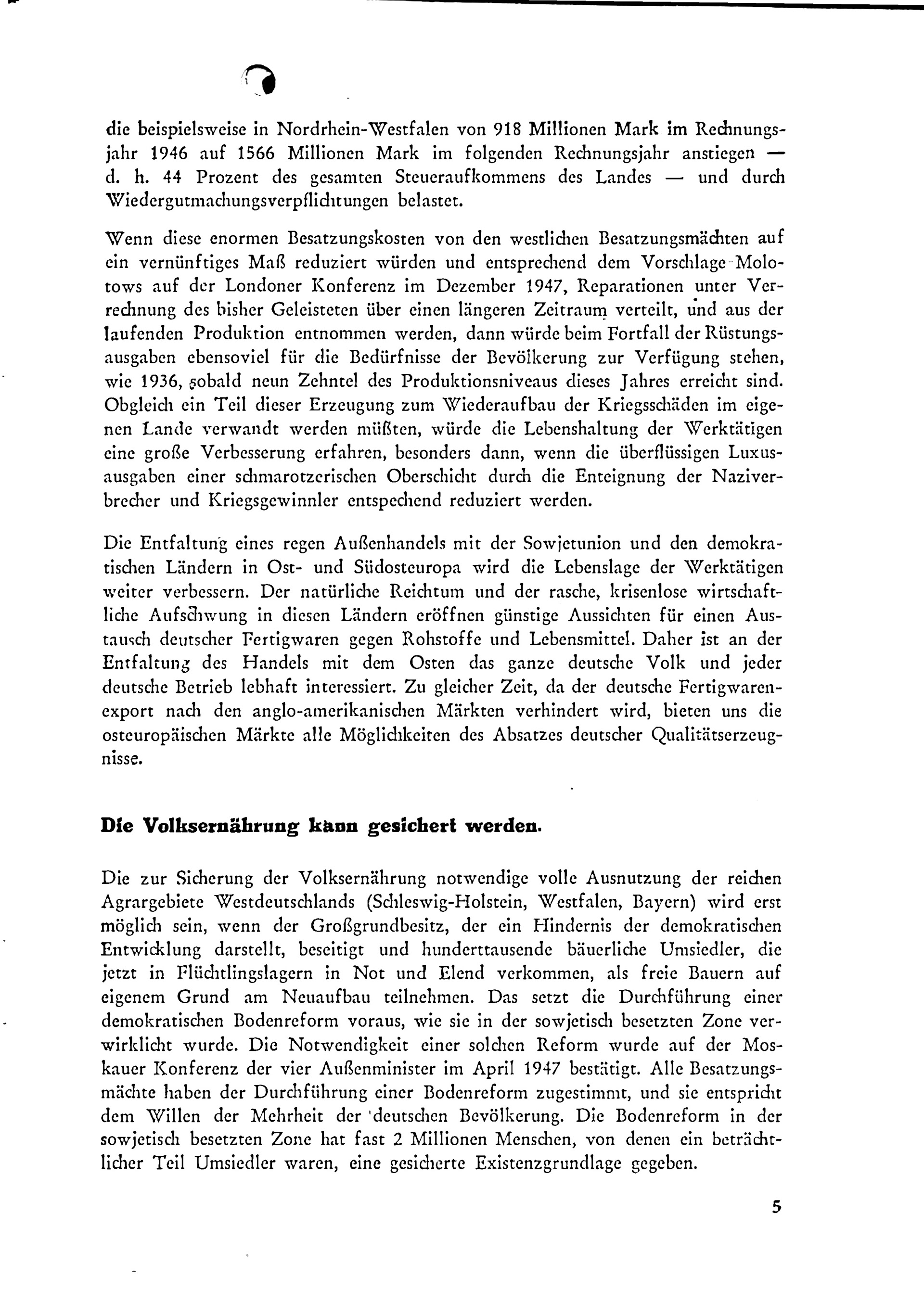 die beispielsweise in Nordrhein-Westfalen von 918 Millionen Mark im Rechnungsjahr 1946 auf 1566 Millionen Mark im folgenden Rechnungsjahr anstiegen — d. h. 44 Prozent des gesamten Steueraufkommens des Landes — und durch Wiedergutmachungsverpflichtungen belastet.

Wenn diese enormen Besatzungskosten von den westlichen Besatzungsmächten auf ein vernünftiges Maß reduziert würden und entsprechend dem Vorschlage Molotows auf der Londoner Konferenz im Dezember 1947, Reparationen unter Verrechnung des bisher Geleisteten über einen längeren Zeitraum verteilt, und aus der laufenden Produktion entnommen werden, dann würde beim Fortfall der Rüstungsausgaben ebensoviel für die Bedürfnisse der Bevölkerung zur Verfügung stehen, wie 1936, sobald neun Zehntel des Produktionsniveaus dieses Jahres erreicht sind. Obgleich ein Teil dieser Erzeugung zum Wiederaufbau der Kriegsschäden im eigenen Lande verwandt werden müßten, würde die Lebenshaltung der Werktätigen eine große Verbesserung erfahren, besonders dann, wenn die überflüssigen Luxusausgaben einer schmarotzerischen Oberschicht durch die Enteignung der Naziverbrecher und Kriegsgewinnler entspechend reduziert werden.

Die Entfaltung eines regen Außenhandels mit der Sowjetunion und den demokratischen Ländern in Ost- und Südosteuropa wird die Lebenslage der Werktätigen weiter verbessern. Der natürliche Reichtum und der rasche, krisenlose wirtschaftliche Aufschwung in diesen Ländern eröffnen günstige Aussichten für einen Austausch deutscher Fertigwaren gegen Rohstoffe und Lebensmittel. Daher ist an der Entfaltung des Handels mit dem Osten das ganze deutsche Volk und jeder deutsche Betrieb lebhaft interessiert. Zu gleicher Zeit, da der deutsche Fertigwarenexport nach den anglo-amerikanischen Märkten verhindert wird, bieten uns die osteuropäischen Märkte alle Möglichkeiten des Absatzes deutscher Qualitätserzeugnisse.

Die Volksernährung kann gesichert werden.

Die zur Sicherung der Volksernährung notwendige volle Ausnutzung der reichen Agrargebiete Westdeutschlands (Schleswig-Holstein, Westfalen, Bayern) wird erst möglich sein, wenn der Großgrundbesitz, der ein Hindernis der demokratischen Entwicklung darstellt, beseitigt und hunderttausende bäuerliche Umsiedler, die jetzt in Flüchtlingslagern in Not und Elend verkommen, als freie Bauern auf eigenem Grund am Neuaufbau teilnehmen. Das setzt die Durchführung einer demokratischen Bodenreform voraus, wie sie in der sowjetisch besetzten Zone verwirklicht wurde. Die Notwendigkeit einer solchen Reform wurde auf der Moskauer Konferenz der vier Außenminister im April 1947 bestätigt. Alle Besatzungsmächte haben der Durchführung einer Bodenreform zugestimmt, und sie entspricht dem Willen der Mehrheit der 'deutschen Bevölkerung. Die Bodenreform in der sowjetisch besetzten Zone hat fast 2 Millionen Menschen, von denen ein beträchtlicher Teil Umsiedler waren, eine gesicherte Existenzgrundlage gegeben.

5